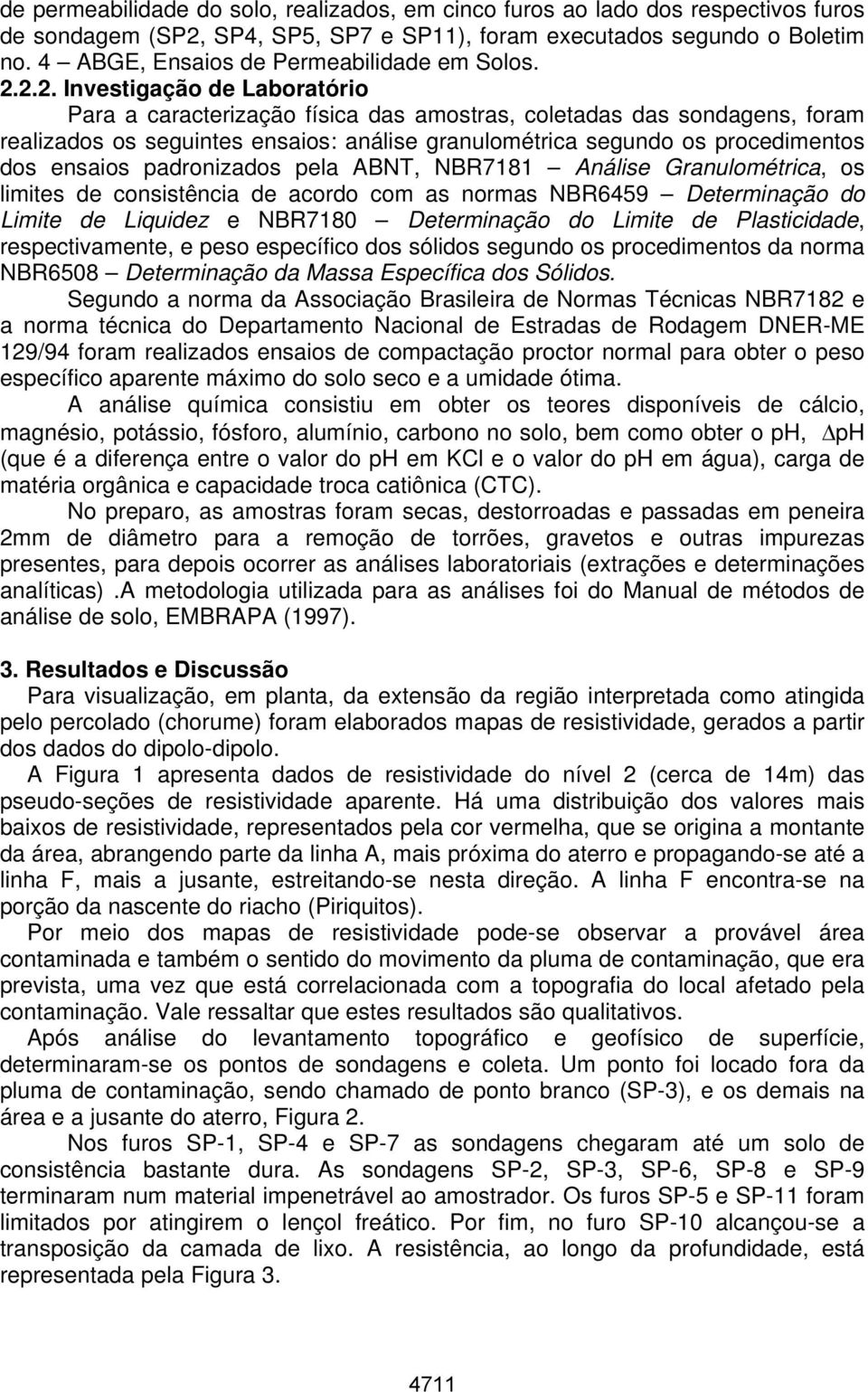 de permeabilidade do solo, realizados, em cinco furos ao lado dos respectivos furos de sondagem (SP2, SP4, SP5, SP7 e SP11), foram executados segundo o Boletim no. 4 – ABGE, Ensaios de Permeabilidade em Solos.

2.2.2. Investigação de Laboratório

Para a caracterização física das amostras, coletadas das sondagens, foram realizados os seguintes ensaios: análise granulométrica segundo os procedimentos dos ensaios padronizados pela ABNT, NBR7181 – Análise Granulométrica, os limites de consistência de acordo com as normas NBR6459 – Determinação do Limite de Liquidez e NBR7180 – Determinação do Limite de Plasticidade, respectivamente, e peso específico dos sólidos segundo os procedimentos da norma NBR6508 – Determinação da Massa Específica dos Sólidos.

Segundo a norma da Associação Brasileira de Normas Técnicas NBR7182 e a norma técnica do Departamento Nacional de Estradas de Rodagem DNER-ME 129/94 foram realizados ensaios de compactação proctor normal para obter o peso específico aparente máximo do solo seco e a umidade ótima.

A análise química consistiu em obter os teores disponíveis de cálcio, magnésio, potássio, fósforo, alumínio, carbono no solo, bem como obter o ph, $\Delta$pH (que é a diferença entre o valor do ph em KCl e o valor do ph em água), carga de matéria orgânica e capacidade troca catiônica (CTC).

No preparo, as amostras foram secas, destorroadas e passadas em peneira 2mm de diâmetro para a remoção de torrões, gravetos e outras impurezas presentes, para depois ocorrer as análises laboratoriais (extrações e determinações analíticas) .A metodologia utilizada para as análises foi do Manual de métodos de análise de solo, EMBRAPA (1997).

3. Resultados e Discussão

Para visualização, em planta, da extensão da região interpretada como atingida pelo percolado (chorume) foram elaborados mapas de resistividade, gerados a partir dos dados do dipolo-dipolo.

A Figura 1 apresenta dados de resistividade do nível 2 (cerca de 14m) das pseudo-seções de resistividade aparente. Há uma distribuição dos valores mais baixos de resistividade, representados pela cor vermelha, que se origina a montante da área, abrangendo parte da linha A, mais próxima do aterro e propagando-se até a linha F, mais a jusante, estreitando-se nesta direção. A linha F encontra-se na porção da nascente do riacho (Piriquitos).

Por meio dos mapas de resistividade pode-se observar a provável área contaminada e também o sentido do movimento da pluma de contaminação, que era prevista, uma vez que está correlacionada com a topografia do local afetado pela contaminação. Vale ressaltar que estes resultados são qualitativos.

Após análise do levantamento topográfico e geofísico de superfície, determinaram-se os pontos de sondagens e coleta. Um ponto foi locado fora da pluma de contaminação, sendo chamado de ponto branco (SP-3), e os demais na área e a jusante do aterro, Figura 2.

Nos furos SP-1, SP-4 e SP-7 as sondagens chegaram até um solo de consistência bastante dura. As sondagens SP-2, SP-3, SP-6, SP-8 e SP-9 terminaram num material impenetrável ao amostrador. Os furos SP-5 e SP-11 foram limitados por atingirem o lençol freático. Por fim, no furo SP-10 alcançou-se a transposição da camada de lixo. A resistência, ao longo da profundidade, está representada pela Figura 3.

4711